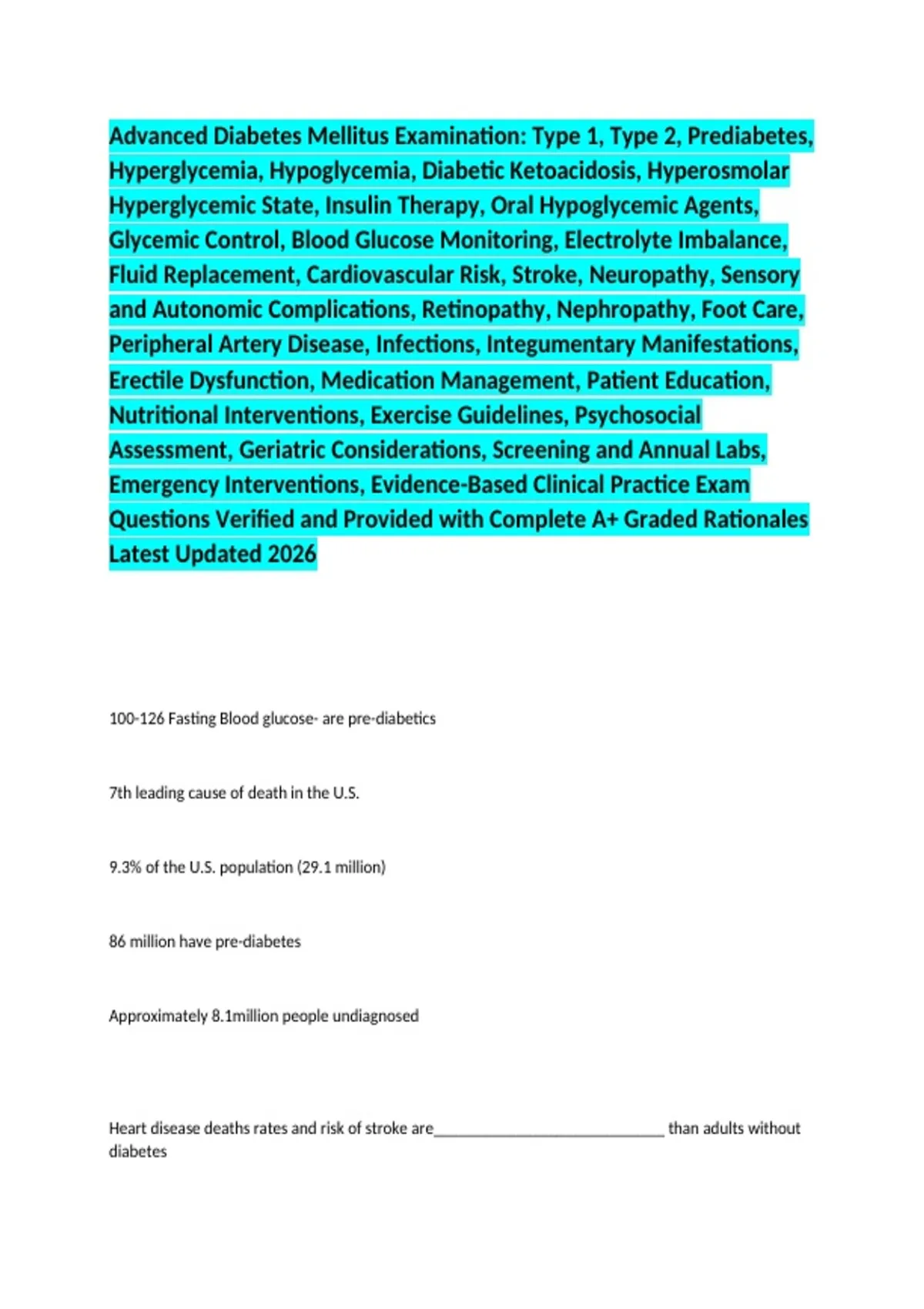 Advanced Diabetes Mellitus Examination: Type 1, Type 2, Prediabetes, Hyperglycemia, Hypoglycemia, Diabetic Ketoacidosis, Hyperosmolar Hyperglycemic State, Insulin Therapy, Oral Hypoglycemic Agents, Glycemic Control, Blood Glucose Monitoring, Electrolyte Imbalance, Fluid Replacement, Cardiovascular Risk, Stroke, Neuropathy, Sensory and Autonomic Complications, Retinopathy, Nephropathy, Foot Care, Peripheral Artery Disease, Infections, Integumentary Manifestations, Erectile Dysfunction, Medication Management, Patient Education, Nutritional Interventions, Exercise Guidelines, Psychosocial Assessment, Geriatric Considerations, Screening and Annual Labs, Emergency Interventions, Evidence-Based Clinical Practice Exam Questions Verified and Provided with Complete A+ Graded Rationales Latest Updated 2026

100-126 Fasting Blood glucose- are pre-diabetics

7th leading cause of death in the U.S.

9.3% of the U.S. population (29.1 million)

86 million have pre-diabetes

Approximately 8.1million people undiagnosed

Heart disease deaths rates and risk of stroke are____ than adults without diabetes